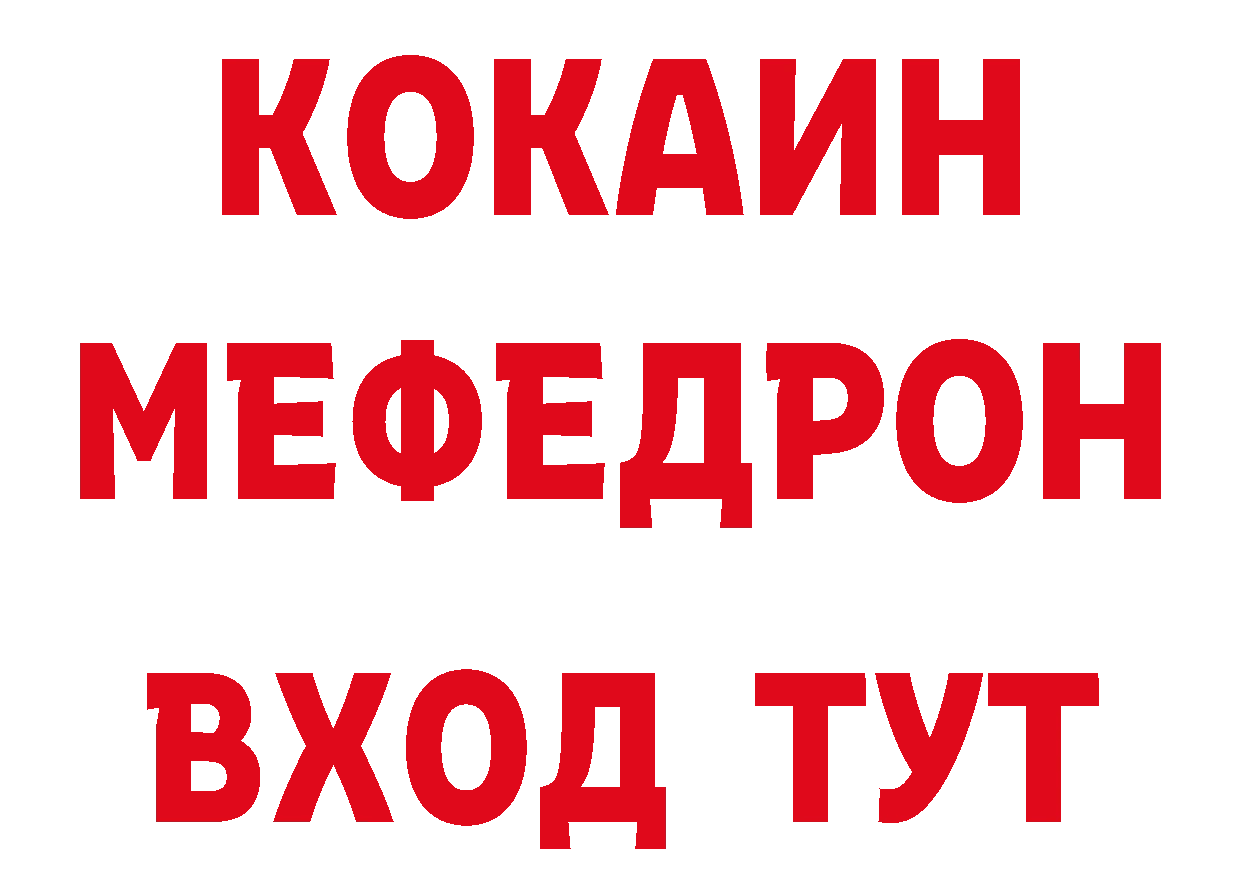 КОКАИН
МЕФЕДРОН
ВХОД ТУТ